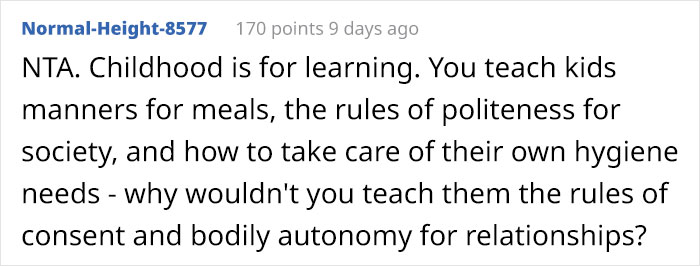 Normal-Height-8577 170 points 9 days ago

NTA. Childhood is for learning. You teach kids manners for meals, the rules of politeness for society, and how to take care of their own hygiene needs - why wouldn't you teach them the rules of consent and bodily autonomy for relationships?